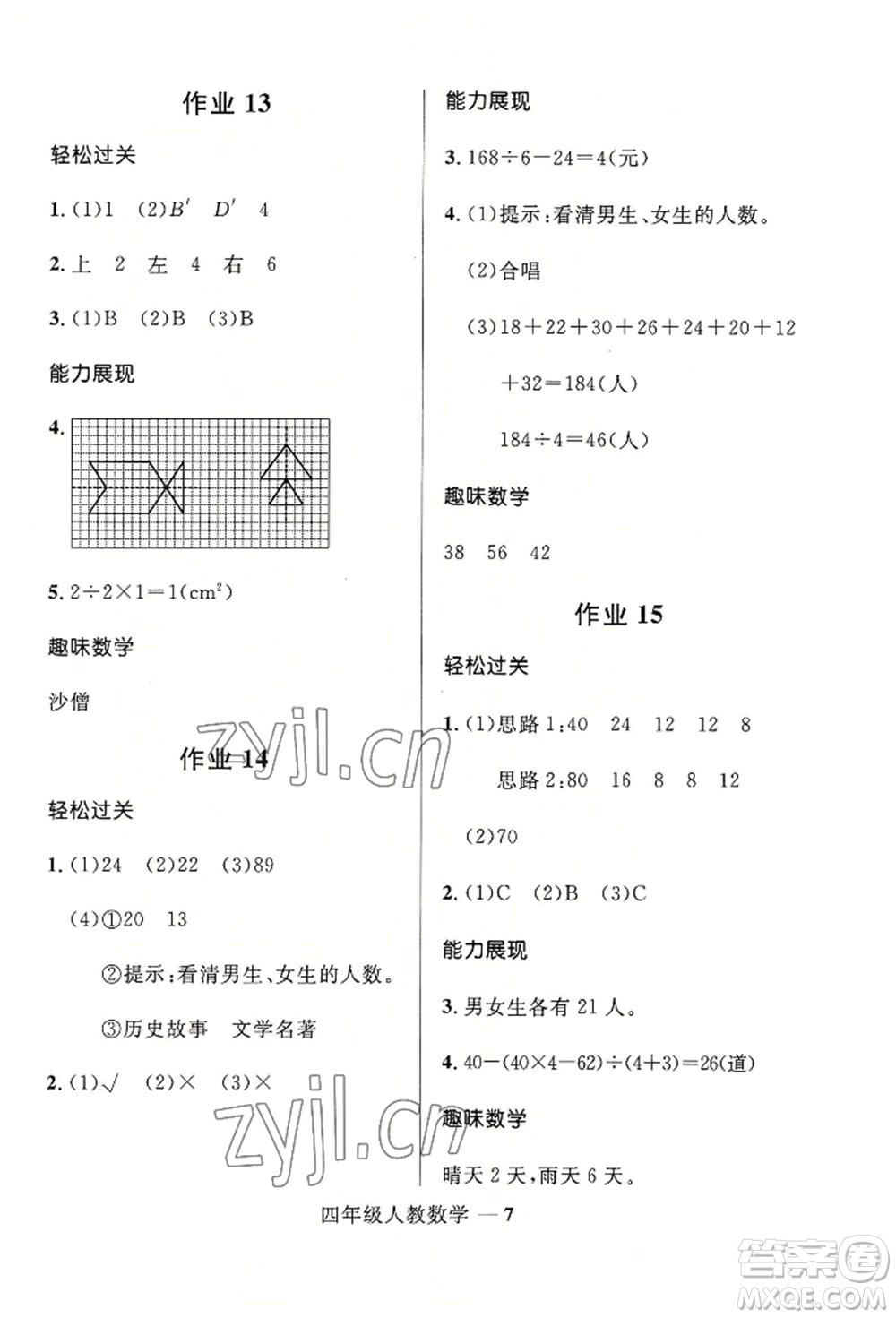 作业 13

轻松过关

1. (1)1 (2)$B'$ $D'$ 4

2. 上 2 左 4 右 6

3. (1)B (2)B (3)B

能力展现

4.

5. $2\div2\times1=1(cm^2)$

趣味数学

沙僧

zyjl.cn

作业 14

轻松过关

1. (1)24 (2)22 (3)89

(4)①20 13

②提示:看清男生、女生的人数。

③历史故事 文学名著

2. (1)√ (2)× (3)×

zyjl.cn

能力展现

3. $168\div6-24=4$(元)

4. (1)提示:看清男生、女生的人数。

(2)合唱

(3)$18+22+30+26+24+20+12+32=184$(人)

$184\div4=46$(人)

趣味数学

38 56 42

作业 15

轻松过关

1. (1)思路 1:40 24 12 12 8

思路 2:80 16 8 8 12

(2)70

2. (1)C (2)B (3)C

能力展现

3. 男女生各有 21 人。

4. $40-(40\times4-62)\div(4+3)=26$(道)

趣味数学

晴天 2 天,雨天 6 天。

四年级人教数学 — 7

答案圈
MXQE.COM